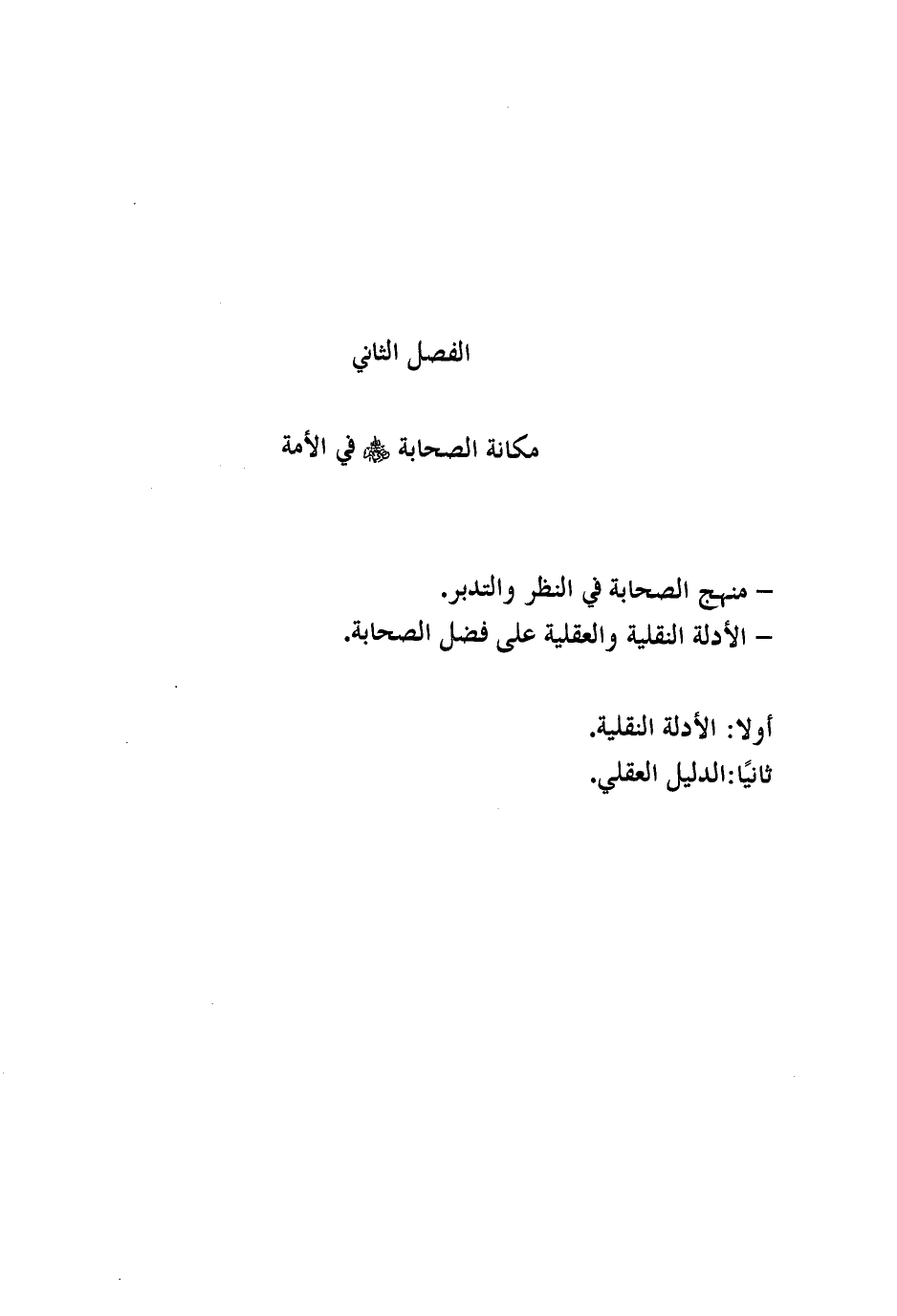 الفصل الثاني

مكانة الصحابة ﷺ في الأمة

– منهج الصحابة في النظر والتدبر.
– الأدلة النقلية والعقلية على فضل الصحابة.

أولا: الأدلة النقلية.
ثانيًا:الدليل العقلي.